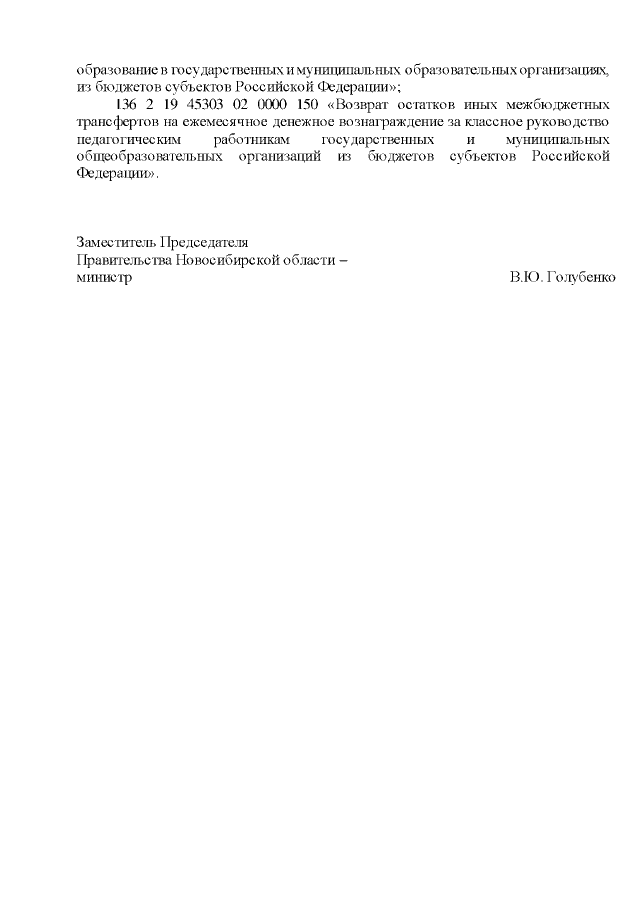 образование в государственных и муниципальных образовательных организациях, из бюджетов субъектов Российской Федерации»;

136 2 19 45303 02 0000 150 «Возврат остатков иных межбюджетных трансфертов на ежемесячное денежное вознаграждение за классное руководство педагогическим работникам государственных и муниципальных общеобразовательных организаций из бюджетов субъектов Российской Федерации».

Заместитель Председателя
Правительства Новосибирской области –
министр В.Ю. Голубенко